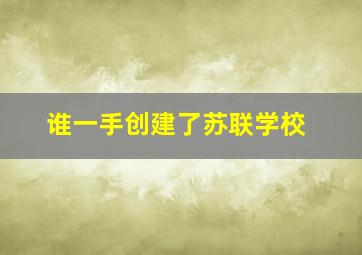 谁一手创建了苏联学校